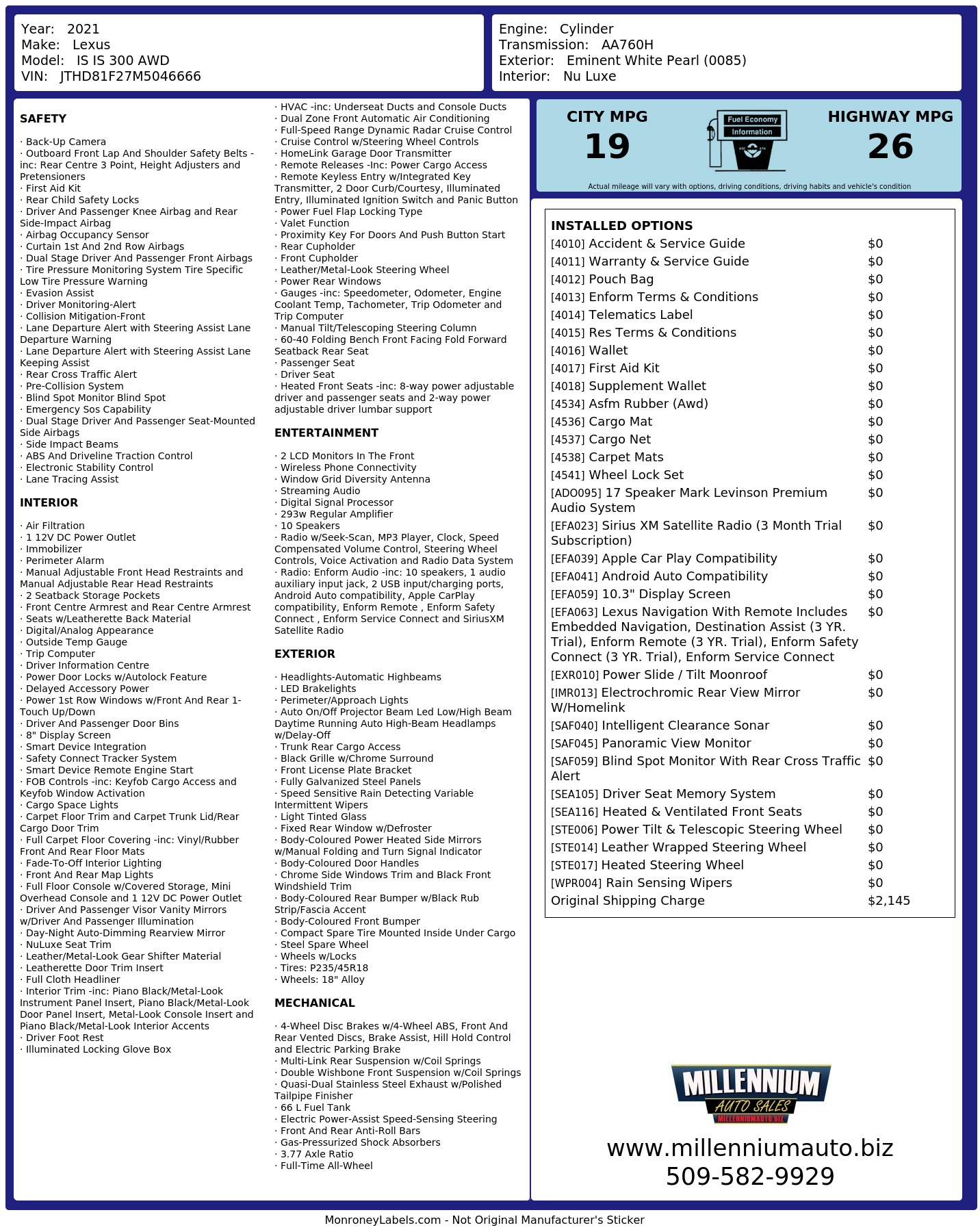 Year: 2021
Make: Lexus
Model: IS IS 300 AWD
VIN: JTHD81F27M5046666

Engine: Cylinder
Transmission: AA760H
Exterior: Eminent White Pearl (0085)
Interior: Nu Luxe

SAFETY

· Back-Up Camera
· Outboard Front Lap And Shoulder Safety Belts -inc: Rear Centre 3 Point, Height Adjusters and Pretensioners
· First Aid Kit
· Rear Child Safety Locks
· Driver And Passenger Knee Airbag and Rear Side-Impact Airbag
· Airbag Occupancy Sensor
· Curtain 1st And 2nd Row Airbags
· Dual Stage Driver And Passenger Front Airbags
· Tire Pressure Monitoring System Tire Specific Low Tire Pressure Warning
· Evasion Assist
· Driver Monitoring-Alert
· Collision Mitigation-Front
· Lane Departure Alert with Steering Assist Lane Departure Warning
· Lane Departure Alert with Steering Assist Lane Keeping Assist
· Rear Cross Traffic Alert
· Pre-Collision System
· Blind Spot Monitor Blind Spot
· Emergency Sos Capability
· Dual Stage Driver And Passenger Seat-Mounted Side Airbags
· Side Impact Beams
· ABS And Driveline Traction Control
· Electronic Stability Control
· Lane Tracing Assist

INTERIOR

· Air Filtration
· 1 12V DC Power Outlet
· Immobilizer
· Perimeter Alarm
· Manual Adjustable Front Head Restraints and Manual Adjustable Rear Head Restraints
· 2 Seatback Storage Pockets
· Front Centre Armrest and Rear Centre Armrest
· Seats w/Leatherette Back Material
· Digital/Analog Appearance
· Outside Temp Gauge
· Trip Computer
· Driver Information Centre
· Power Door Locks w/Autolock Feature
· Delayed Accessory Power
· Power 1st Row Windows w/Front And Rear 1-Touch Up/Down
· Driver And Passenger Door Bins
· 8" Display Screen
· Smart Device Integration
· Safety Connect Tracker System
· Smart Device Remote Engine Start
· FOB Controls -inc: Keyfob Cargo Access and Keyfob Window Activation
· Cargo Space Lights
· Carpet Floor Trim and Carpet Trunk Lid/Rear Cargo Door Trim
· Full Carpet Floor Covering -inc: Vinyl/Rubber Front And Rear Floor Mats
· Fade-To-Off Interior Lighting
· Front And Rear Map Lights
· Full Floor Console w/Covered Storage, Mini Overhead Console and 1 12V DC Power Outlet
· Driver And Passenger Visor Vanity Mirrors w/Driver And Passenger Illumination
· Day-Night Auto-Dimming Rearview Mirror
· NuLuxe Seat Trim
· Leather/Metal-Look Gear Shifter Material
· Leatherette Door Trim Insert
· Full Cloth Headliner
· Interior Trim -inc: Piano Black/Metal-Look Instrument Panel Insert, Piano Black/Metal-Look Door Panel Insert, Metal-Look Console Insert and Piano Black/Metal-Look Interior Accents
· Driver Foot Rest
· Illuminated Locking Glove Box

· HVAC -inc: Underseat Ducts and Console Ducts
· Dual Zone Front Automatic Air Conditioning
· Full-Speed Range Dynamic Radar Cruise Control
· Cruise Control w/Steering Wheel Controls
· HomeLink Garage Door Transmitter
· Remote Releases -Inc: Power Cargo Access
· Remote Keyless Entry w/Integrated Key Transmitter, 2 Door Curb/Courtesy, Illuminated Entry, Illuminated Ignition Switch and Panic Button
· Power Fuel Flap Locking Type
· Valet Function
· Proximity Key For Doors And Push Button Start
· Rear Cupholder
· Front Cupholder
· Leather/Metal-Look Steering Wheel
· Power Rear Windows
· Gauges -inc: Speedometer, Odometer, Engine Coolant Temp, Tachometer, Trip Odometer and Trip Computer
· Manual Tilt/Telescoping Steering Column
· 60-40 Folding Bench Front Facing Fold Forward Seatback Rear Seat
· Passenger Seat
· Driver Seat
· Heated Front Seats -inc: 8-way power adjustable driver and passenger seats and 2-way power adjustable driver lumbar support

ENTERTAINMENT

· 2 LCD Monitors In The Front
· Wireless Phone Connectivity
· Window Grid Diversity Antenna
· Streaming Audio
· Digital Signal Processor
· 293w Regular Amplifier
· 10 Speakers
· Radio w/Seek-Scan, MP3 Player, Clock, Speed Compensated Volume Control, Steering Wheel Controls, Voice Activation and Radio Data System
· Radio: Enform Audio -inc: 10 speakers, 1 audio auxiliary input jack, 2 USB input/charging ports, Android Auto compatibility, Apple CarPlay compatibility, Enform Remote , Enform Safety Connect , Enform Service Connect and SiriusXM Satellite Radio

EXTERIOR

· Headlights-Automatic Highbeams
· LED Brakelights
· Perimeter/Approach Lights
· Auto On/Off Projector Beam Led Low/High Beam Daytime Running Auto High-Beam Headlamps w/Delay-Off
· Trunk Rear Cargo Access
· Black Grille w/Chrome Surround
· Front License Plate Bracket
· Fully Galvanized Steel Panels
· Speed Sensitive Rain Detecting Variable Intermittent Wipers
· Light Tinted Glass
· Fixed Rear Window w/Defroster
· Body-Coloured Power Heated Side Mirrors w/Manual Folding and Turn Signal Indicator
· Body-Coloured Door Handles
· Chrome Side Windows Trim and Black Front Windshield Trim
· Body-Coloured Rear Bumper w/Black Rub Strip/Fascia Accent
· Body-Coloured Front Bumper
· Compact Spare Tire Mounted Inside Under Cargo
· Steel Spare Wheel
· Wheels w/Locks
· Tires: P235/45R18
· Wheels: 18" Alloy

MECHANICAL

· 4-Wheel Disc Brakes w/4-Wheel ABS, Front And Rear Vented Discs, Brake Assist, Hill Hold Control and Electric Parking Brake
· Multi-Link Rear Suspension w/Coil Springs
· Double Wishbone Front Suspension w/Coil Springs
· Quasi-Dual Stainless Steel Exhaust w/Polished Tailpipe Finisher
· 66 L Fuel Tank
· Electric Power-Assist Speed-Sensing Steering
· Front And Rear Anti-Roll Bars
· Gas-Pressurized Shock Absorbers
· 3.77 Axle Ratio
· Full-Time All-Wheel

CITY MPG
19
Fuel Economy Information
HIGHWAY MPG
26
Actual mileage will vary with options, driving conditions, driving habits and vehicle's condition

INSTALLED OPTIONS
| | |
|---|---|
| [4010] Accident & Service Guide | $0 |
| [4011] Warranty & Service Guide | $0 |
| [4012] Pouch Bag | $0 |
| [4013] Enform Terms & Conditions | $0 |
| [4014] Telematics Label | $0 |
| [4015] Res Terms & Conditions | $0 |
| [4016] Wallet | $0 |
| [4017] First Aid Kit | $0 |
| [4018] Supplement Wallet | $0 |
| [4534] Asfm Rubber (Awd) | $0 |
| [4536] Cargo Mat | $0 |
| [4537] Cargo Net | $0 |
| [4538] Carpet Mats | $0 |
| [4541] Wheel Lock Set | $0 |
| [ADO095] 17 Speaker Mark Levinson Premium Audio System | $0 |
| [EFA023] Sirius XM Satellite Radio (3 Month Trial Subscription) | $0 |
| [EFA039] Apple Car Play Compatibility | $0 |
| [EFA041] Android Auto Compatibility | $0 |
| [EFA059] 10.3" Display Screen | $0 |
| [EFA063] Lexus Navigation With Remote Includes Embedded Navigation, Destination Assist (3 YR. Trial), Enform Remote (3 YR. Trial), Enform Safety Connect (3 YR. Trial), Enform Service Connect | $0 |
| [EXR010] Power Slide / Tilt Moonroof | $0 |
| [IMR013] Electrochromic Rear View Mirror W/Homelink | $0 |
| [SAF040] Intelligent Clearance Sonar | $0 |
| [SAF045] Panoramic View Monitor | $0 |
| [SAF059] Blind Spot Monitor With Rear Cross Traffic Alert | $0 |
| [SEA105] Driver Seat Memory System | $0 |
| [SEA116] Heated & Ventilated Front Seats | $0 |
| [STE006] Power Tilt & Telescopic Steering Wheel | $0 |
| [STE014] Leather Wrapped Steering Wheel | $0 |
| [STE017] Heated Steering Wheel | $0 |
| [WPR004] Rain Sensing Wipers | $0 |
| Original Shipping Charge | $2,145 |

MILLENNIUM AUTO SALES MILLENNIUMAUTO.BIZ
www.millenniumauto.biz
509-582-9929

MonroneyLabels.com - Not Original Manufacturer's Sticker